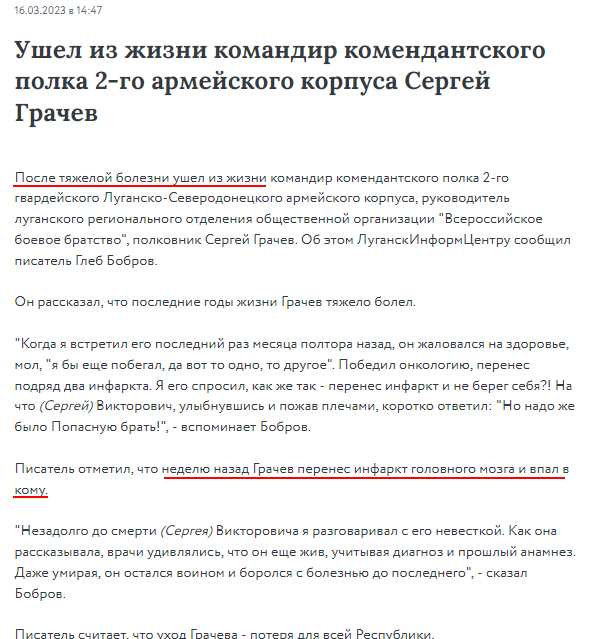 16.03.2023 в 14:47

Ушел из жизни командир комендантского полка 2-го армейского корпуса Сергей Грачев

После тяжелой болезни ушел из жизни командир комендантского полка 2-го гвардейского Луганско-Северодонецкого армейского корпуса, руководитель луганского регионального отделения общественной организации "Всероссийское боевое братство", полковник Сергей Грачев. Об этом ЛуганскИнформЦентру сообщил писатель Глеб Бобров.

Он рассказал, что последние годы жизни Грачев тяжело болел.

"Когда я встретил его последний раз месяца полтора назад, он жаловался на здоровье, мол, "я бы еще побегал, да вот то одно, то другое". Победил онкологию, перенес подряд два инфаркта. Я его спросил, как же так - перенес инфаркт и не берег себя?! На что (Сергей) Викторович, улыбнувшись и пожав плечами, коротко ответил: "Но надо же было Попасную брать!", - вспоминает Бобров.

Писатель отметил, что неделю назад Грачев перенес инфаркт головного мозга и впал в кому.

"Незадолго до смерти (Сергея) Викторовича я разговаривал с его невесткой. Как она рассказывала, врачи удивлялись, что он еще жив, учитывая диагноз и прошлый анамнез. Даже умирая, он остался воином и боролся с болезнью до последнего", - сказал Бобров.

Писатель считает, что уход Грачева - потеря для всей Республики.